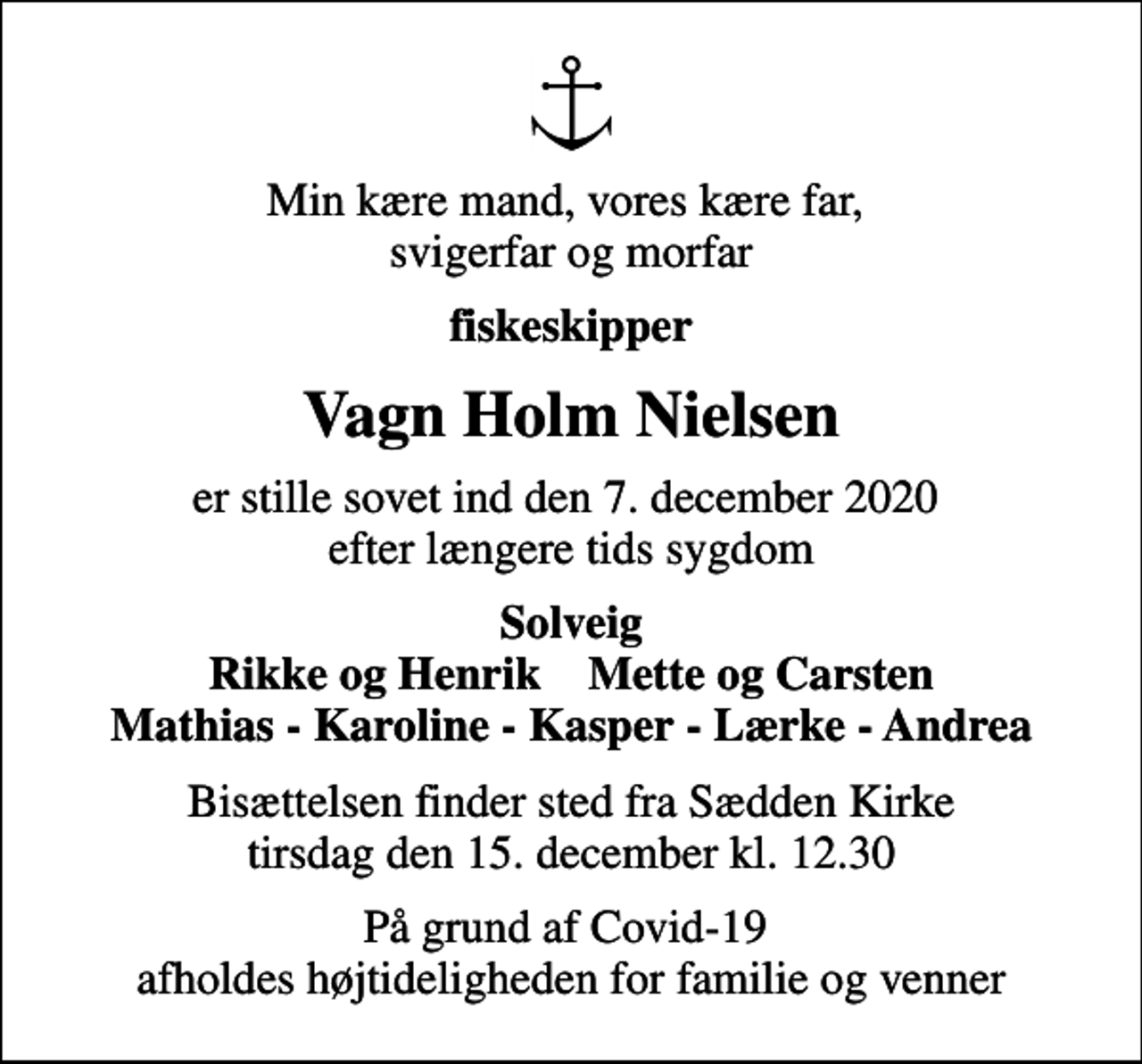 Min kære mand, vores kære far, svigerfar og morfar

fiskeskipper

Vagn Holm Nielsen

er stille sovet ind den 7. december 2020 efter længere tids sygdom

Solveig
Rikke og Henrik Mette og Carsten
Mathias - Karoline - Kasper - Lærke - Andrea

Bisættelsen finder sted fra Sædden Kirke tirsdag den 15. december kl. 12.30

På grund af Covid-19 afholdes højtideligheden for familie og venner